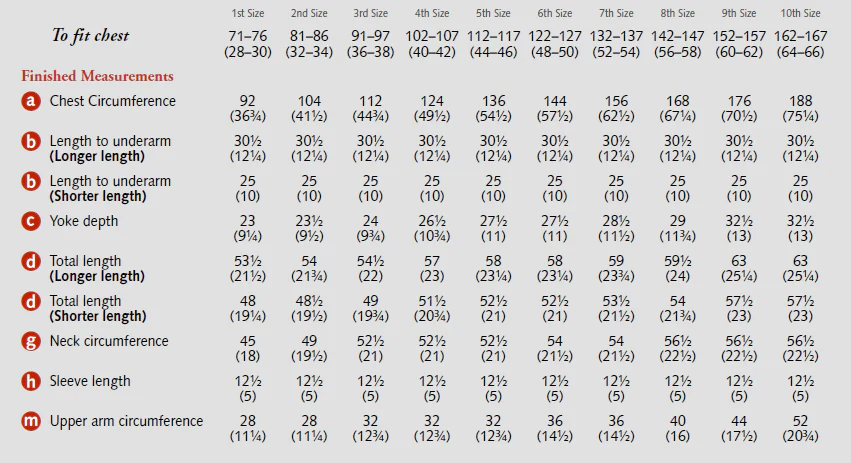 |  | 1st Size | 2nd Size | 3rd Size | 4th Size | 5th Size | 6th Size | 7th Size | 8th Size | 9th Size | 10th Size |
|---|---|---|---|---|---|---|---|---|---|---|
| To fit chest | 71–76 (28–30) | 81–86 (32–34) | 91–97 (36–38) | 102–107 (40–42) | 112–117 (44–46) | 122–127 (48–50) | 132–137 (52–54) | 142–147 (56–58) | 152–157 (60–62) | 162–167 (64–66) |
| Finished Measurements |  |  |  |  |  |  |  |  |  |  |
| a Chest Circumference | 92 (36¾) | 104 (41½) | 112 (44¾) | 124 (49½) | 136 (54½) | 144 (57½) | 156 (62½) | 168 (67¼) | 176 (70½) | 188 (75¼) |
| b Length to underarm (Longer length) | 30½ (12¼) | 30½ (12¼) | 30½ (12¼) | 30½ (12¼) | 30½ (12¼) | 30½ (12¼) | 30½ (12¼) | 30½ (12¼) | 30½ (12¼) | 30½ (12¼) |
| b Length to underarm (Shorter length) | 25 (10) | 25 (10) | 25 (10) | 25 (10) | 25 (10) | 25 (10) | 25 (10) | 25 (10) | 25 (10) | 25 (10) |
| c Yoke depth | 23 (9¼) | 23½ (9½) | 24 (9¾) | 26½ (10¾) | 27½ (11) | 27½ (11) | 28½ (11½) | 29 (11¾) | 32½ (13) | 32½ (13) |
| d Total length (Longer length) | 53½ (21½) | 54 (21¾) | 54½ (22) | 57 (23) | 58 (23¼) | 58 (23¼) | 59 (23¾) | 59½ (24) | 63 (25¼) | 63 (25¼) |
| d Total length (Shorter length) | 48 (19¼) | 48½ (19½) | 49 (19¾) | 51½ (20¾) | 52½ (21) | 52½ (21) | 53½ (21½) | 54 (21¾) | 57½ (23) | 57½ (23) |
| g Neck circumference | 45 (18) | 49 (19½) | 52½ (21) | 52½ (21) | 52½ (21) | 54 (21½) | 54 (21½) | 56½ (22½) | 56½ (22½) | 56½ (22½) |
| h Sleeve length | 12½ (5) | 12½ (5) | 12½ (5) | 12½ (5) | 12½ (5) | 12½ (5) | 12½ (5) | 12½ (5) | 12½ (5) | 12½ (5) |
| m Upper arm circumference | 28 (11¼) | 28 (11¼) | 32 (12¾) | 32 (12¾) | 32 (12¾) | 36 (14½) | 36 (14½) | 40 (16) | 44 (17½) | 52 (20¾) |